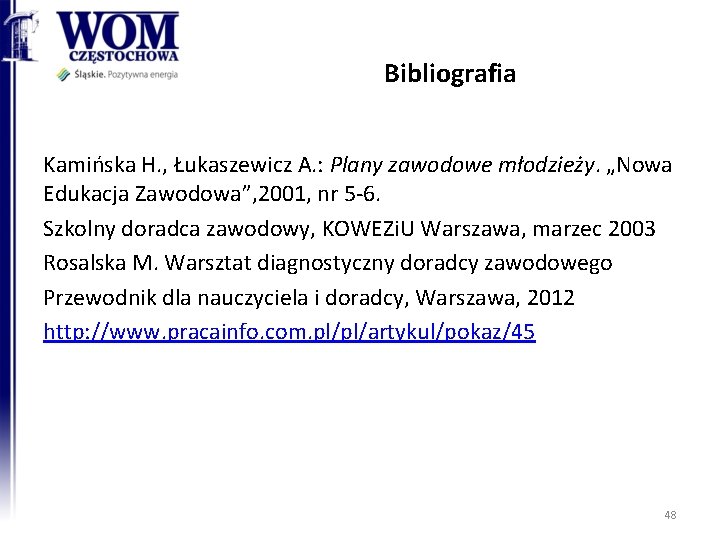 WOM
CZĘSTOCHOWA
Śląskie. Pozytywna energia

Bibliografia

Kamińska H., Łukaszewicz A.: Plany zawodowe młodzieży. „Nowa Edukacja Zawodowa",2001, nr 5-6.

Szkolny doradca zawodowy, KOWEZiU Warszawa, marzec 2003

Rosalska M. Warsztat diagnostyczny doradcy zawodowego

Przewodnik dla nauczyciela i doradcy, Warszawa, 2012

http://www.pracainfo.com.pl/pl/artykul/pokaz/45

48